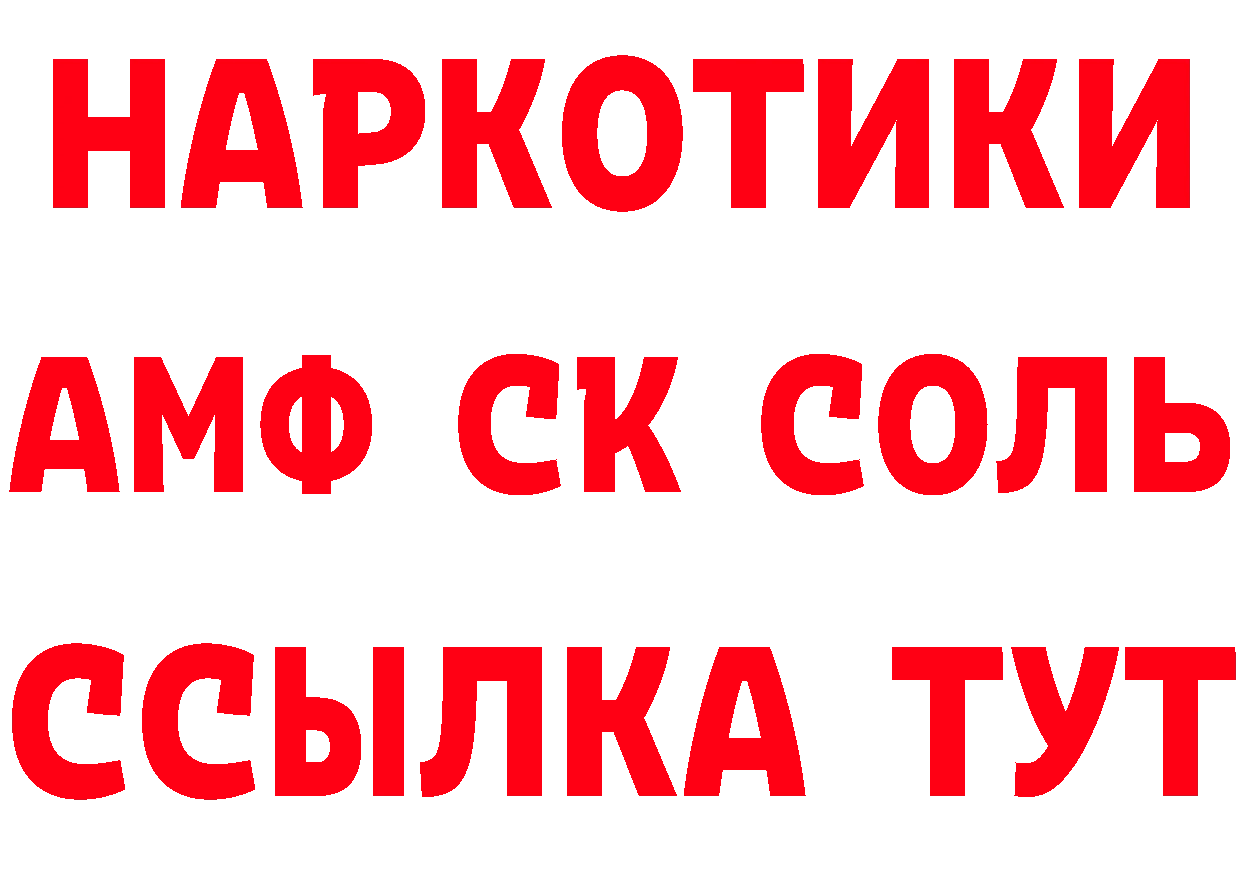 НАРКОТИКИ

АМФ СК СОЛЬ

ССЫЛКА ТУТ